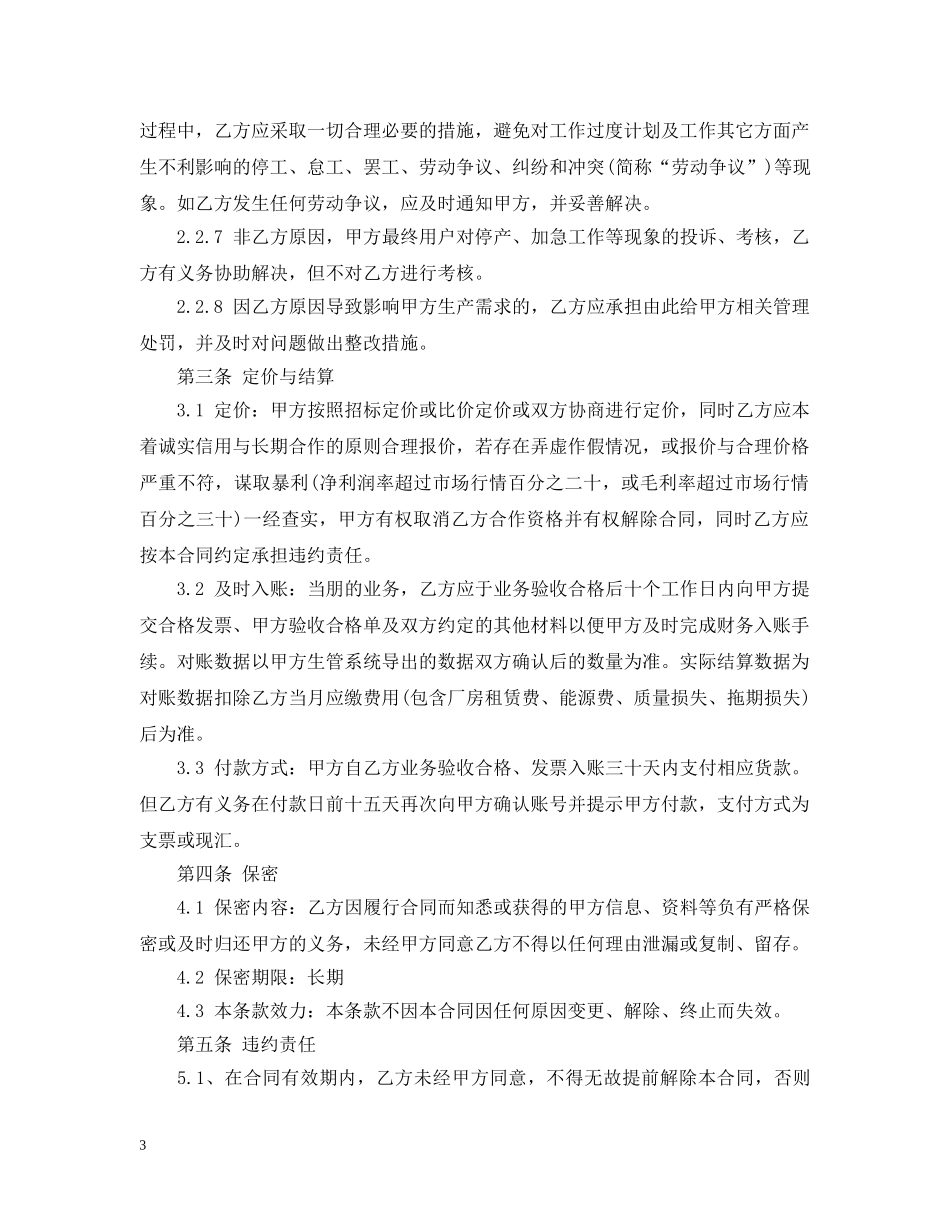 过程中，乙方应采取一切合理必要的措施，避免对工作过度计划及工作其它方面产生不利影响的停工、怠工、罢工、劳动争议、纠纷和冲突(简称“劳动争议”)等现象。如乙方发生任何劳动争议，应及时通知甲方，并妥善解决。

2.2.7 非乙方原因，甲方最终用户对停产、加急工作等现象的投诉、考核，乙方有义务协助解决，但不对乙方进行考核。

2.2.8 因乙方原因导致影响甲方生产需求的，乙方应承担由此给甲方相关管理处罚，并及时对问题做出整改措施。

第三条 定价与结算

3.1 定价：甲方按照招标定价或比价定价或双方协商进行定价，同时乙方应本着诚实信用与长期合作的原则合理报价，若存在弄虚作假情况，或报价与合理价格严重不符，谋取暴利(净利润率超过市场行情百分之二十，或毛利率超过市场行情百分之三十)一经查实，甲方有权取消乙方合作资格并有权解除合同，同时乙方应按本合同约定承担违约责任。

3.2 及时入账：当朋的业务，乙方应于业务验收合格后十个工作日内向甲方提交合格发票、甲方验收合格单及双方约定的其他材料以便甲方及时完成财务入账手续。对账数据以甲方生管系统导出的数据双方确认后的数量为准。实际结算数据为对账数据扣除乙方当月应缴费用(包含厂房租赁费、能源费、质量损失、拖期损失)后为准。

3.3 付款方式：甲方自乙方业务验收合格、发票入账三十天内支付相应货款。但乙方有义务在付款日前十五天再次向甲方确认账号并提示甲方付款，支付方式为支票或现汇。

第四条 保密

4.1 保密内容：乙方因履行合同而知悉或获得的甲方信息、资料等负有严格保密或及时归还甲方的义务，未经甲方同意乙方不得以任何理由泄漏或复制、留存。

4.2 保密期限：长期

4.3 本条款效力：本条款不因本合同因任何原因变更、解除、终止而失效。

第五条 违约责任

5.1、在合同有效期内，乙方未经甲方同意，不得无故提前解除本合同，否则

3